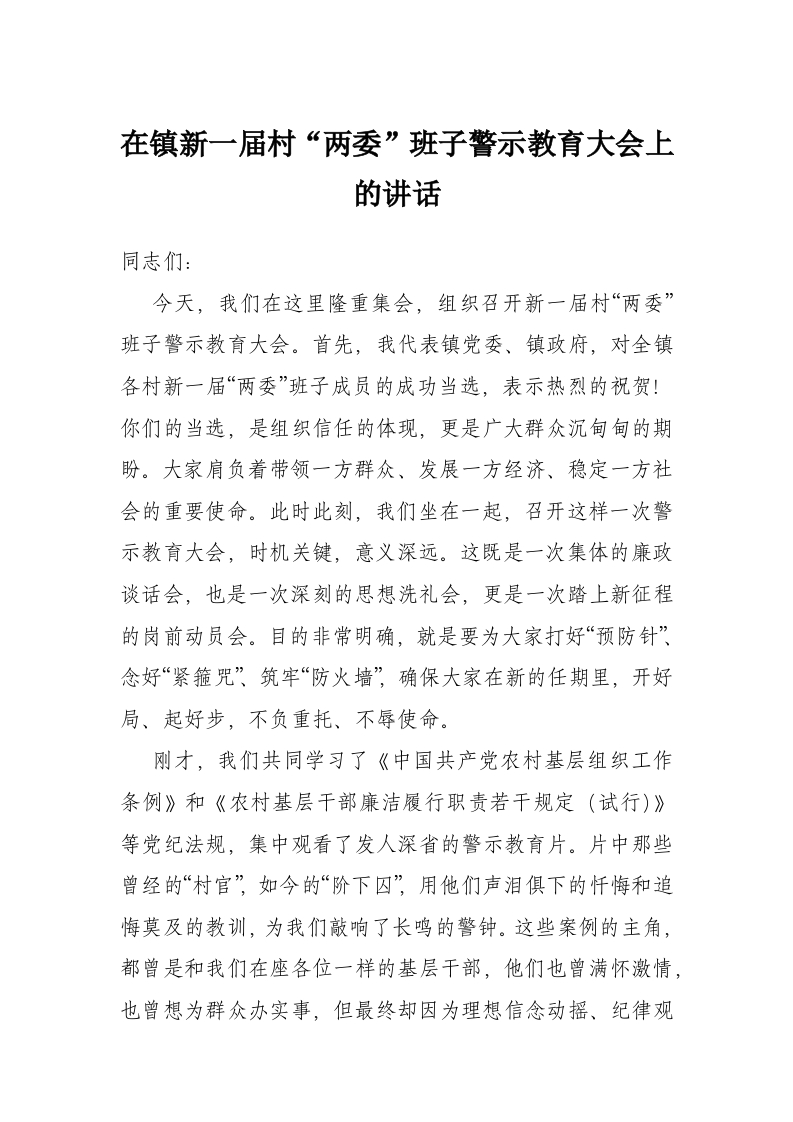 在镇新一届村“两委”班子警示教育大会上的讲话

同志们：

今天，我们在这里隆重集会，组织召开新一届村“两委”班子警示教育大会。首先，我代表镇党委、镇政府，对全镇各村新一届“两委”班子成员的成功当选，表示热烈的祝贺！你们的当选，是组织信任的体现，更是广大群众沉甸甸的期盼。大家肩负着带领一方群众、发展一方经济、稳定一方社会的重要使命。此时此刻，我们坐在一起，召开这样一次警示教育大会，时机关键，意义深远。这既是一次集体的廉政谈话会，也是一次深刻的思想洗礼会，更是一次踏上新征程的岗前动员会。目的非常明确，就是要为大家打好“预防针”、念好“紧箍咒”、筑牢“防火墙”，确保大家在新的任期里，开好局、起好步，不负重托、不辱使命。

刚才，我们共同学习了《中国共产党农村基层组织工作条例》和《农村基层干部廉洁履行职责若干规定（试行)》等党纪法规，集中观看了发人深省的警示教育片。片中那些曾经的“村官”，如今的“阶下囚”，用他们声泪俱下的忏悔和追悔莫及的教训，为我们敲响了长鸣的警钟。这些案例的主角，都曾是和我们在座各位一样的基层干部，他们也曾满怀激情，也曾想为群众办实事，但最终却因为理想信念动摇、纪律观